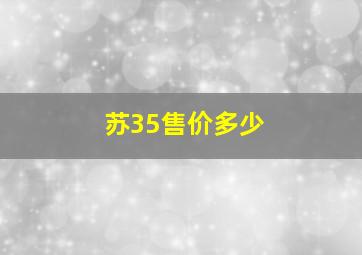 苏35售价多少